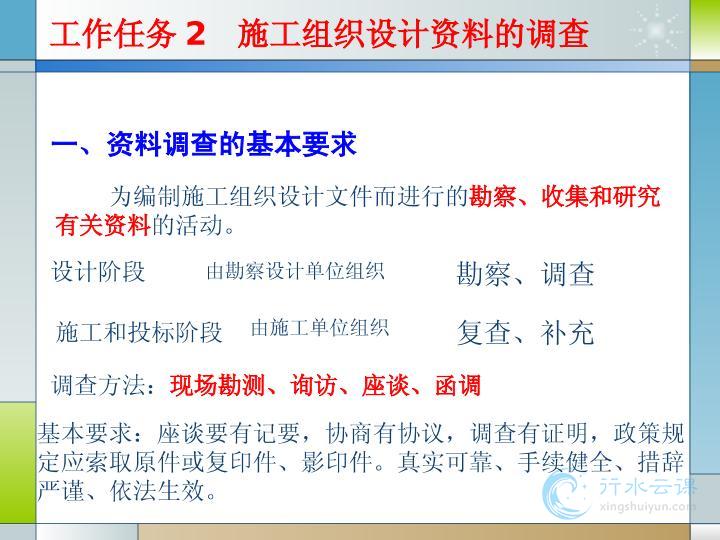 工作任务2 施工组织设计资料的调查

一、资料调查的基本要求

为编制施工组织设计文件而进行的勘察、收集和研究有关资料的活动。

设计阶段 由勘察设计单位组织 勘察、调查

施工和投标阶段 由施工单位组织 复查、补充

调查方法：现场勘测、询访、座谈、函调

基本要求：座谈要有记要，协商有协议，调查有证明，政策规定应索取原件或复印件、影印件。真实可靠、手续健全、措辞严谨、依法生效。

行水云课
xingshuiyun.com